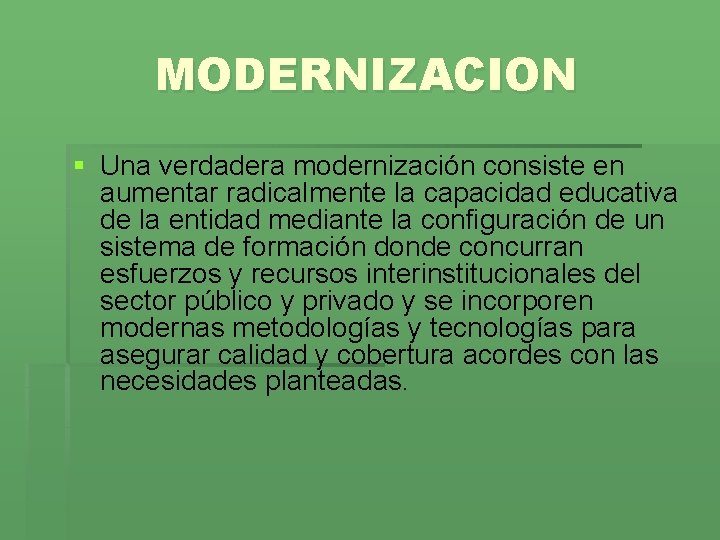 MODERNIZACION

Una verdadera modernización consiste en aumentar radicalmente la capacidad educativa de la entidad mediante la configuración de un sistema de formación donde concurran esfuerzos y recursos interinstitucionales del sector público y privado y se incorporen modernas metodologías y tecnologías para asegurar calidad y cobertura acordes con las necesidades planteadas.